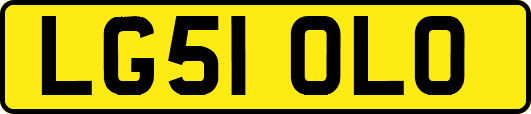 LG51 OLO